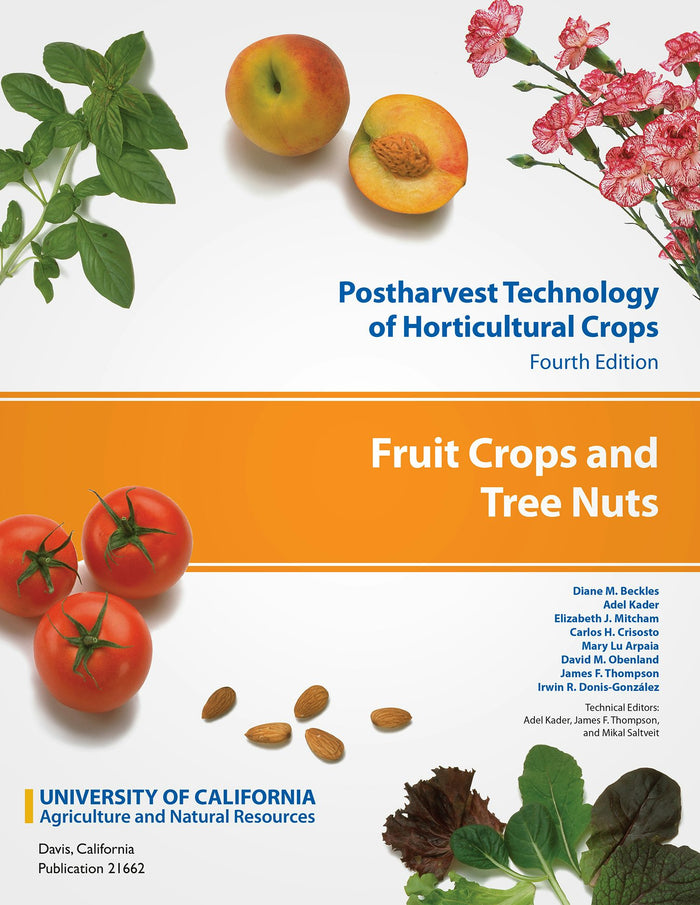 Postharvest Technology of Horticultural Crops

Fourth Edition

Fruit Crops and Tree Nuts

Diane M. Beckles
Adel Kader
Elizabeth J. Mitcham
Carlos H. Crisosto
Mary Lu Arpaia
David M. Obenland
James F. Thompson
Irwin R. Donis-González

Technical Editors:
Adel Kader, James F. Thompson, and Mikal Saltveit

UNIVERSITY OF CALIFORNIA
Agriculture and Natural Resources

Davis, California
Publication 21662